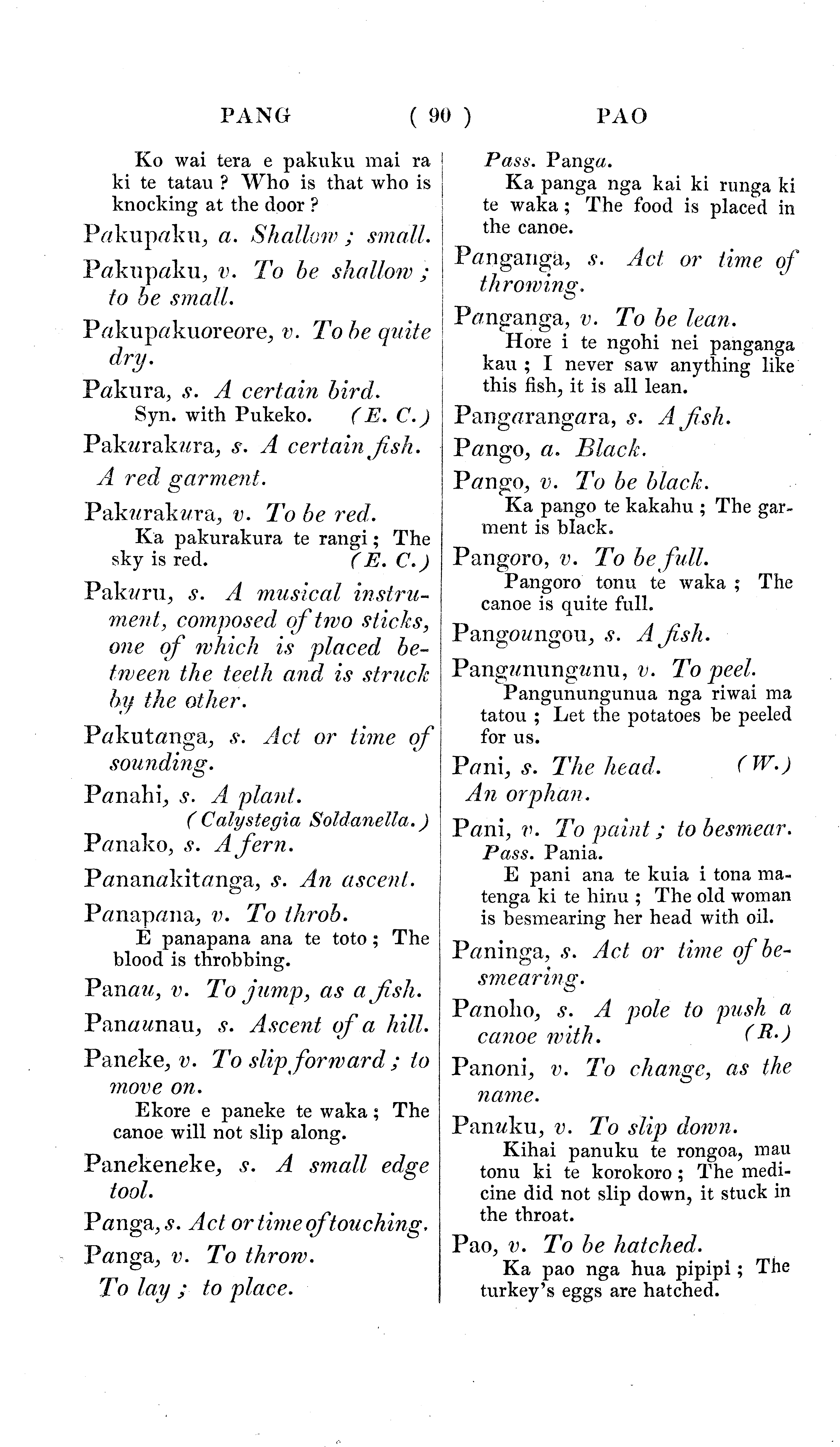 PANG ( 90 ) PAO

Ko wai tera e pakuku mai ra ki te tatau ? Who is that who is knocking at the door ?

Pakupaku, a. Shallow ; small.

Pakupaku, v. To be shallow ; to be small.

Pakupakuoreore, v. To be quite dry.

Pakura, s. A certain bird. Syn. with Pukeko. (E. C.)

Pakurakura, s. A certain fish. A red garment.

Pakurakura, v. To be red. Ka pakurakura te rangi ; The sky is red. (E. C.)

Pakuru, s. A musical instrument, composed of two sticks, one of which is placed between the teeth and is struck by the other.

Pakutanga, s. Act or time of sounding.

Panahi, s. A plant. (Calystegia Soldanella.)

Panako, s. A fern.

Pananakitanga, s. An ascent.

Panapana, v. To throb. E panapana ana te toto ; The blood is throbbing.

Panau, v. To jump, as a fish.

Panaunau, s. Ascent of a hill.

Paneke, v. To slip forward ; to move on. Ekore e paneke te waka ; The canoe will not slip along.

Panekeneke, s. A small edge tool.

Panga, s. Act or time of touching.

Panga, v. To throw. To lay ; to place.

Pass. Panga. Ka panga nga kai ki runga ki te waka ; The food is placed in the canoe.

Panganga, s. Act or time of throwing.

Panganga, v. To be lean. Hore i te ngohi nei panganga kau ; I never saw anything like this fish, it is all lean.

Pangarangara, s. A fish.

Pango, a. Black.

Pango, v. To be black. Ka pango te kakahu ; The garment is black.

Pangoro, v. To be full. Pangoro tonu te waka ; The canoe is quite full.

Pangoungou, s. A fish.

Pangunungunu, v. To peel. Pangunungunua nga riwai ma tatou ; Let the potatoes be peeled for us.

Pani, s. The head. (W.) An orphan.

Pani, v. To paint ; to besmear. Pass. Pania. E pani ana te kuia i tona matenga ki te hinu ; The old woman is besmearing her head with oil.

Paninga, s. Act or time of besmearing.

Panoho, s. A pole to push a canoe with. (R.)

Panoni, v. To change, as the name.

Panuku, v. To slip down. Kihai panuku te rongoa, mau tonu ki te korokoro ; The medicine did not slip down, it stuck in the throat.

Pao, v. To be hatched. Ka pao nga hua pipipi ; The turkey's eggs are hatched.